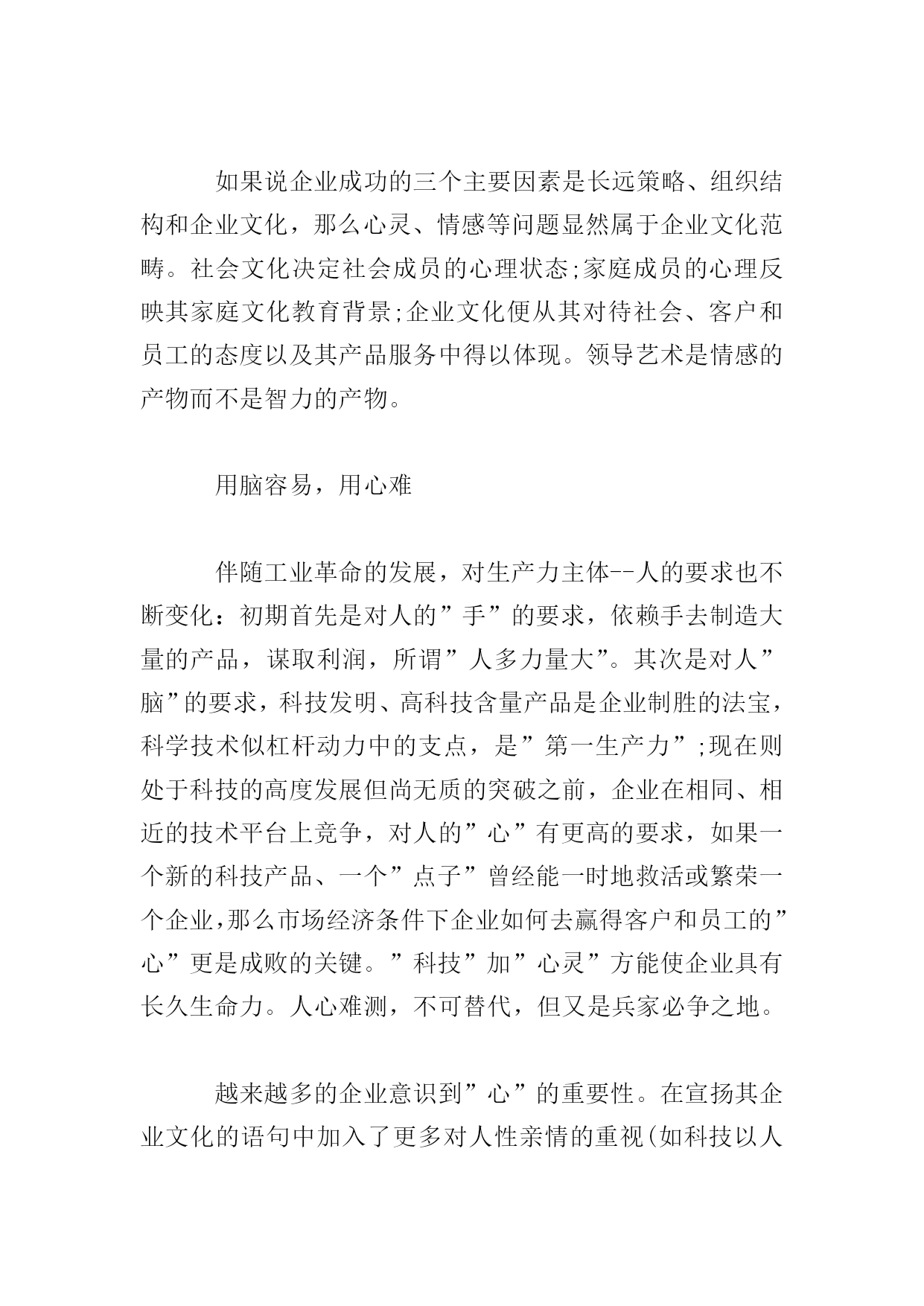 如果说企业成功的三个主要因素是长远策略、组织结构和企业文化，那么心灵、情感等问题显然属于企业文化范畴。社会文化决定社会成员的心理状态;家庭成员的心理反映其家庭文化教育背景;企业文化便从其对待社会、客户和员工的态度以及其产品服务中得以体现。领导艺术是情感的产物而不是智力的产物。

用脑容易，用心难

伴随工业革命的发展，对生产力主体--人的要求也不断变化：初期首先是对人的”手”的要求，依赖手去制造大量的产品，谋取利润，所谓”人多力量大”。其次是对人”脑”的要求，科技发明、高科技含量产品是企业制胜的法宝，科学技术似杠杆动力中的支点，是”第一生产力”;现在则处于科技的高度发展但尚无质的突破之前，企业在相同、相近的技术平台上竞争，对人的”心”有更高的要求，如果一个新的科技产品、一个”点子”曾经能一时地救活或繁荣一个企业,那么市场经济条件下企业如何去赢得客户和员工的”心”更是成败的关键。”科技”加”心灵”方能使企业具有长久生命力。人心难测，不可替代，但又是兵家必争之地。

越来越多的企业意识到”心”的重要性。在宣扬其企业文化的语句中加入了更多对人性亲情的重视(如科技以人